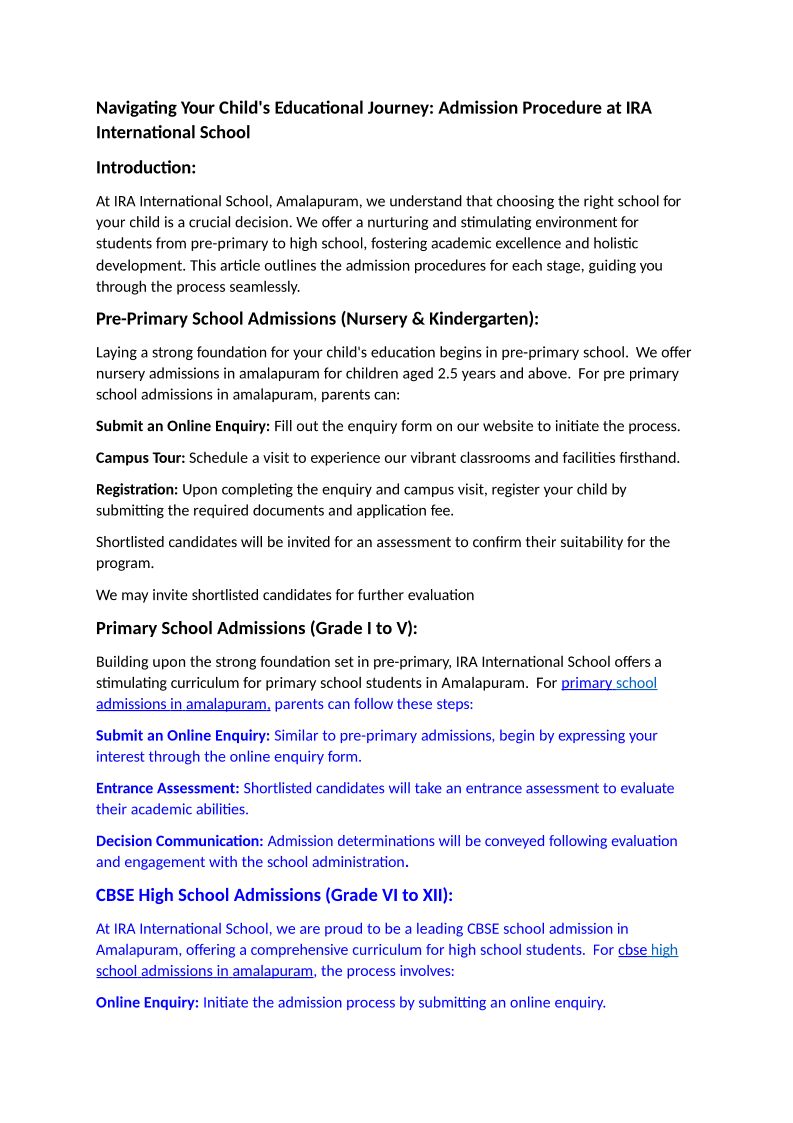 Navigating Your Child's Educational Journey: Admission Procedure at IRA International School

Introduction:

At IRA International School, Amalapuram, we understand that choosing the right school for your child is a crucial decision. We offer a nurturing and stimulating environment for students from pre-primary to high school, fostering academic excellence and holistic development. This article outlines the admission procedures for each stage, guiding you through the process seamlessly.

Pre-Primary School Admissions (Nursery & Kindergarten):

Laying a strong foundation for your child's education begins in pre-primary school. We offer nursery admissions in amalapuram for children aged 2.5 years and above. For pre primary school admissions in amalapuram, parents can:

Submit an Online Enquiry: Fill out the enquiry form on our website to initiate the process.

Campus Tour: Schedule a visit to experience our vibrant classrooms and facilities firsthand.

Registration: Upon completing the enquiry and campus visit, register your child by submitting the required documents and application fee.

Shortlisted candidates will be invited for an assessment to confirm their suitability for the program.

We may invite shortlisted candidates for further evaluation

Primary School Admissions (Grade I to V):

Building upon the strong foundation set in pre-primary, IRA International School offers a stimulating curriculum for primary school students in Amalapuram. For primary school admissions in amalapuram, parents can follow these steps:

Submit an Online Enquiry: Similar to pre-primary admissions, begin by expressing your interest through the online enquiry form.

Entrance Assessment: Shortlisted candidates will take an entrance assessment to evaluate their academic abilities.

Decision Communication: Admission determinations will be conveyed following evaluation and engagement with the school administration.

CBSE High School Admissions (Grade VI to XII):

At IRA International School, we are proud to be a leading CBSE school admission in Amalapuram, offering a comprehensive curriculum for high school students. For cbse high school admissions in amalapuram, the process involves:

Online Enquiry: Initiate the admission process by submitting an online enquiry.